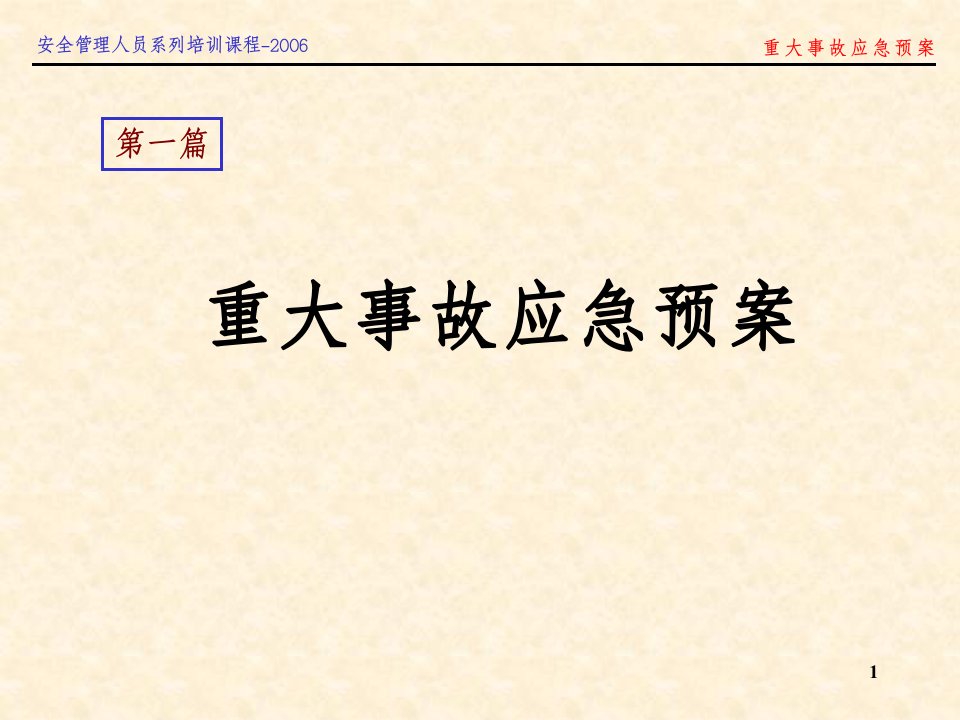 安全管理人员系列培训课程-2006

重大事故应急预案

第一篇

重大事故应急预案

1